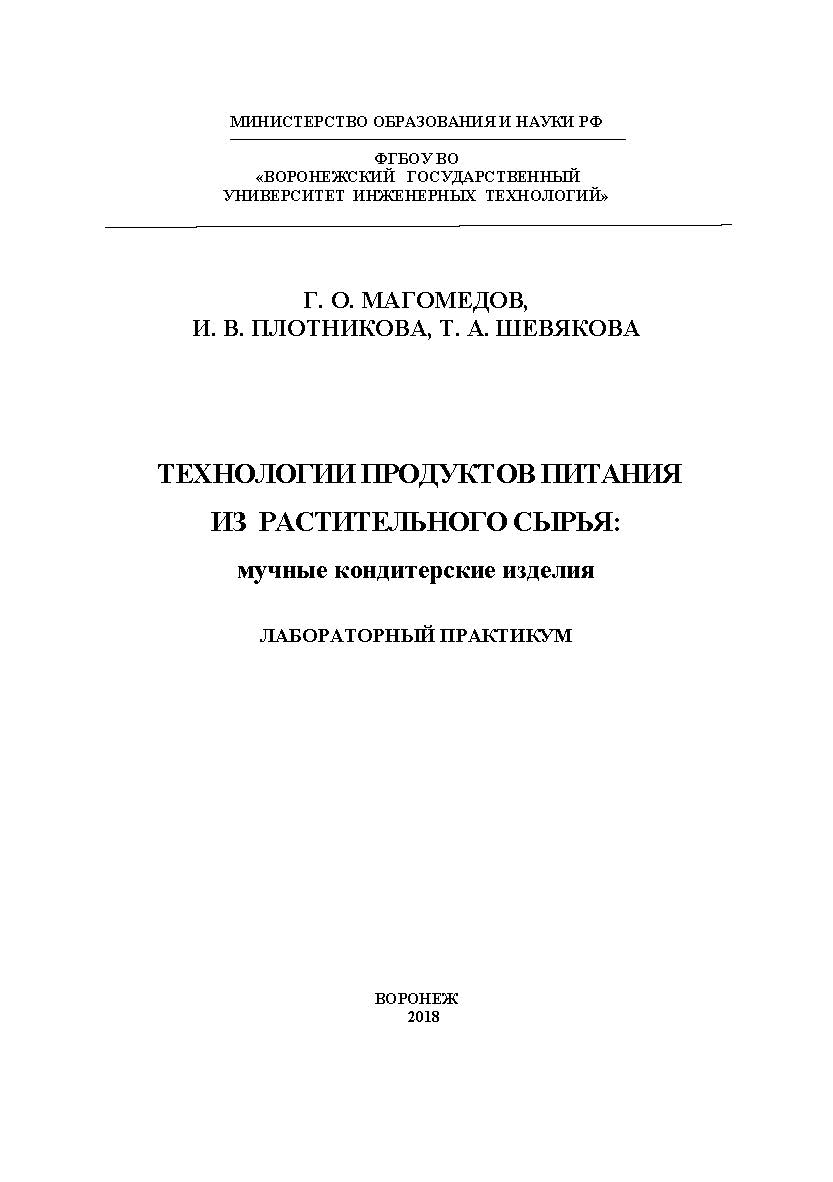 МИНИСТЕРСТВО ОБРАЗОВАНИЯ И НАУКИ РФ

ФГБОУ ВО
«ВОРОНЕЖСКИЙ ГОСУДАРСТВЕННЫЙ
УНИВЕРСИТЕТ ИНЖЕНЕРНЫХ ТЕХНОЛОГИЙ»

Г. О. МАГОМЕДОВ,
И. В. ПЛОТНИКОВА, Т. А. ШЕВЯКОВА

ТЕХНОЛОГИИ ПРОДУКТОВ ПИТАНИЯ
ИЗ РАСТИТЕЛЬНОГО СЫРЬЯ:
мучные кондитерские изделия

ЛАБОРАТОРНЫЙ ПРАКТИКУМ

ВОРОНЕЖ
2018